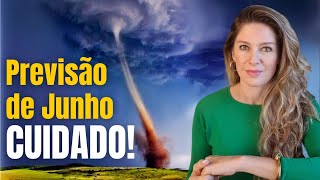 Previsão de Junho
CUIDADO!